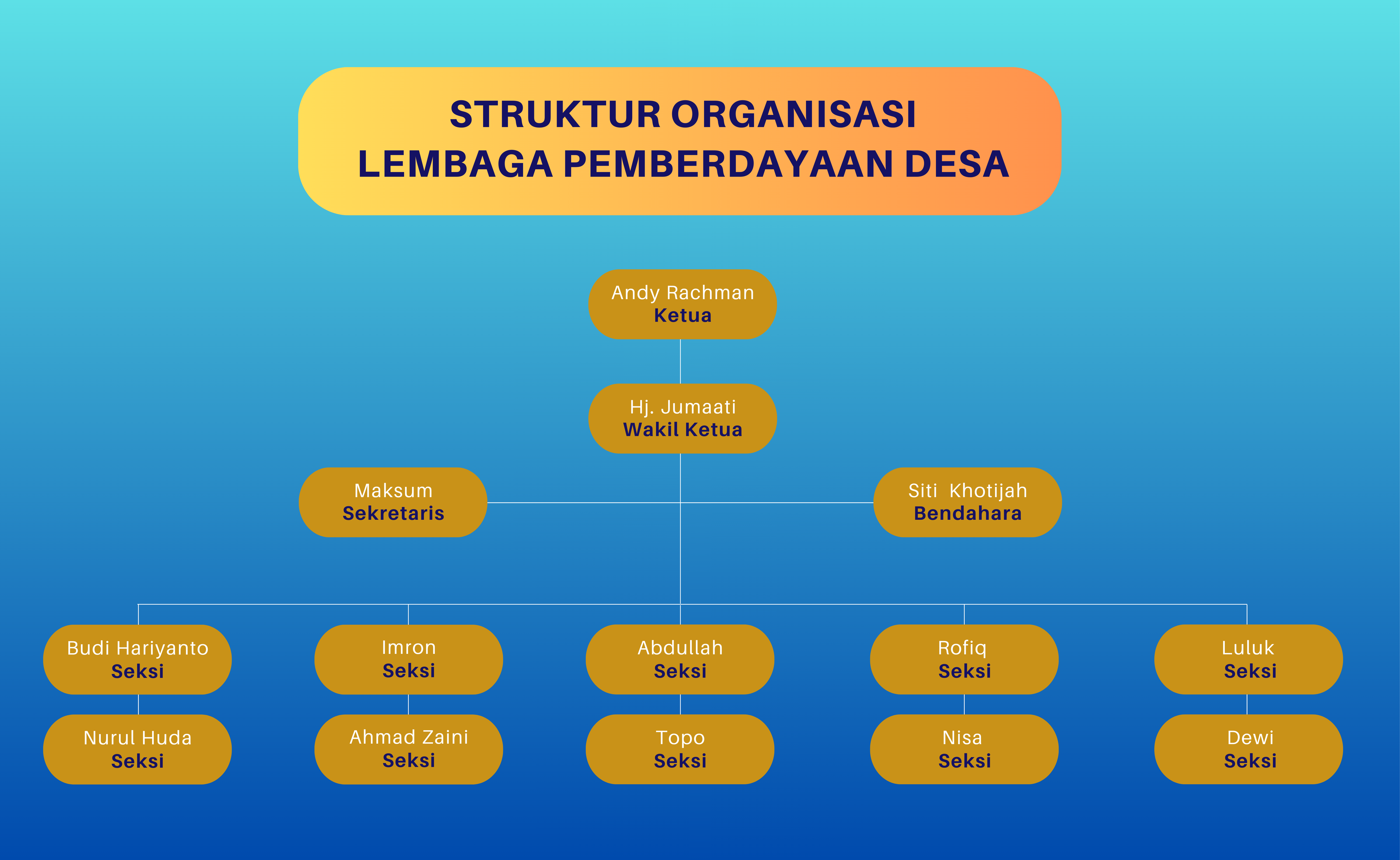 STRUKTUR ORGANISASI
LEMBAGA PEMBERDAYAAN DESA

Andy Rachman
Ketua

Hj. Jumaati
Wakil Ketua

Maksum
Sekretaris

Siti Khotijah
Bendahara

Budi Hariyanto
Seksi

Imron
Seksi

Abdullah
Seksi

Rofiq
Seksi

Luluk
Seksi

Nurul Huda
Seksi

Ahmad Zaini
Seksi

Topo
Seksi

Nisa
Seksi

Dewi
Seksi